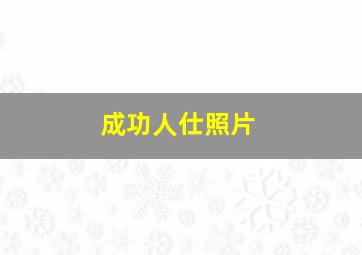 成功人仕照片